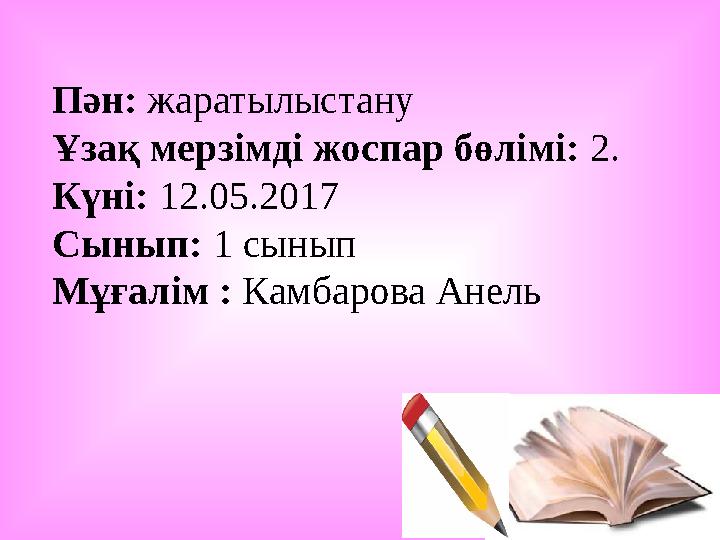 Пән: жаратылыстану
Ұзақ мерзімді жоспар бөлімі: 2.
Күні: 12.05.2017
Сынып: 1 сынып
Мұғалім : Камбарова Анель